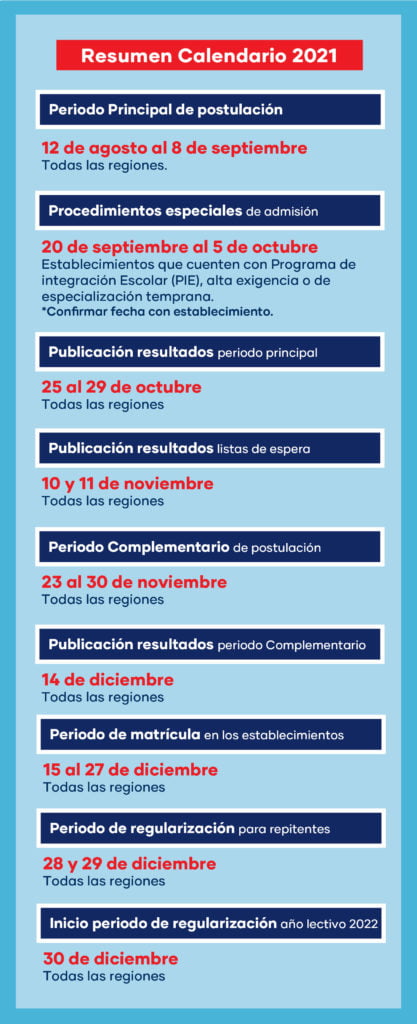 Resumen Calendario 2021

Periodo Principal de postulación

12 de agosto al 8 de septiembre
Todas las regiones.

Procedimientos especiales de admisión

20 de septiembre al 5 de octubre
Establecimientos que cuenten con Programa de integración Escolar (PIE), alta exigencia o de especialización temprana.
*Confirmar fecha con establecimiento.

Publicación resultados periodo principal

25 al 29 de octubre
Todas las regiones

Publicación resultados listas de espera

10 y 11 de noviembre
Todas las regiones

Periodo Complementario de postulación

23 al 30 de noviembre
Todas las regiones

Publicación resultados periodo Complementario

14 de diciembre
Todas las regiones

Periodo de matrícula en los establecimientos

15 al 27 de diciembre
Todas las regiones

Periodo de regularización para repitentes

28 y 29 de diciembre
Todas las regiones

Inicio periodo de regularización año lectivo 2022

30 de diciembre
Todas las regiones